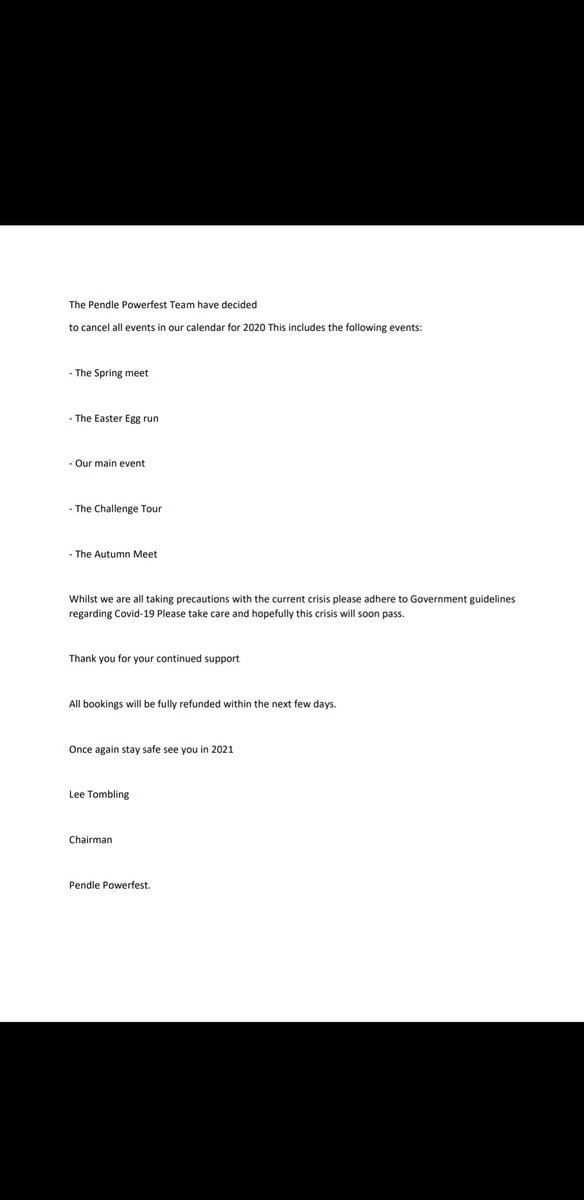 The Pendle Powerfest Team have decided

to cancel all events in our calendar for 2020 This includes the following events:

- The Spring meet

- The Easter Egg run

- Our main event

- The Challenge Tour

- The Autumn Meet

Whilst we are all taking precautions with the current crisis please adhere to Government guidelines regarding Covid-19 Please take care and hopefully this crisis will soon pass.

Thank you for your continued support

All bookings will be fully refunded within the next few days.

Once again stay safe see you in 2021

Lee Tombling

Chairman

Pendle Powerfest.